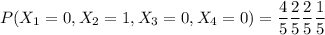 $P(X_1 = 0, X_2 = 1, X_3 = 0, X_4 = 0) = \frac{4}{5}\frac{2}{5}\frac{2}{5}\frac{1}{5}$